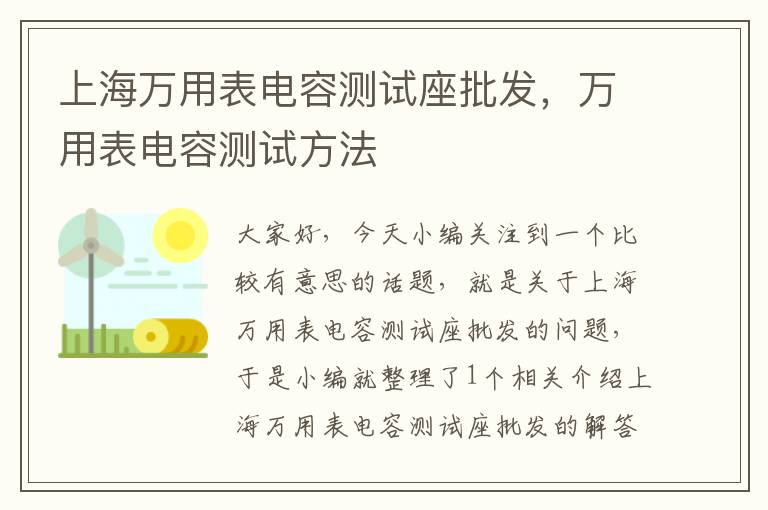 上海万用表电容测试座批发，万用表电容测试方法

大家好，今天小编关注到一个比较有意思的话题，就是关于上海万用表电容测试座批发的问题，于是小编就整理了1个相关介绍上海万用表电容测试座批发的解答